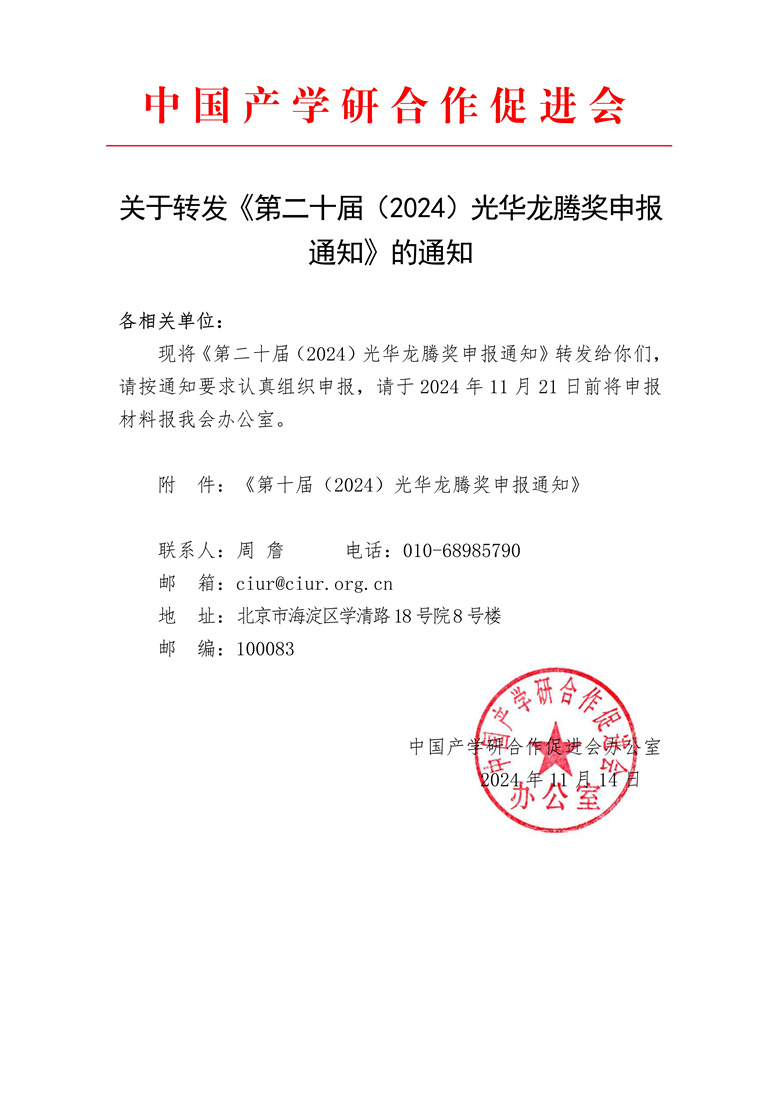 中国产学研合作促进会

关于转发《第二十届（2024）光华龙腾奖申报通知》的通知

各相关单位：

现将《第二十届（2024）光华龙腾奖申报通知》转发给你们，请按通知要求认真组织申报，请于 2024 年 11 月 21 日前将申报材料报我会办公室。

附　件：《第十届（2024）光华龙腾奖申报通知》

联系人：周 詹　　　电话：010-68985790
邮　箱：ciur@ciur.org.cn
地　址：北京市海淀区学清路 18 号院 8 号楼
邮　编：100083

中国产学研合作促进会办公室
2024 年 11 月 14 日

中国产学研合作促进会
办公室